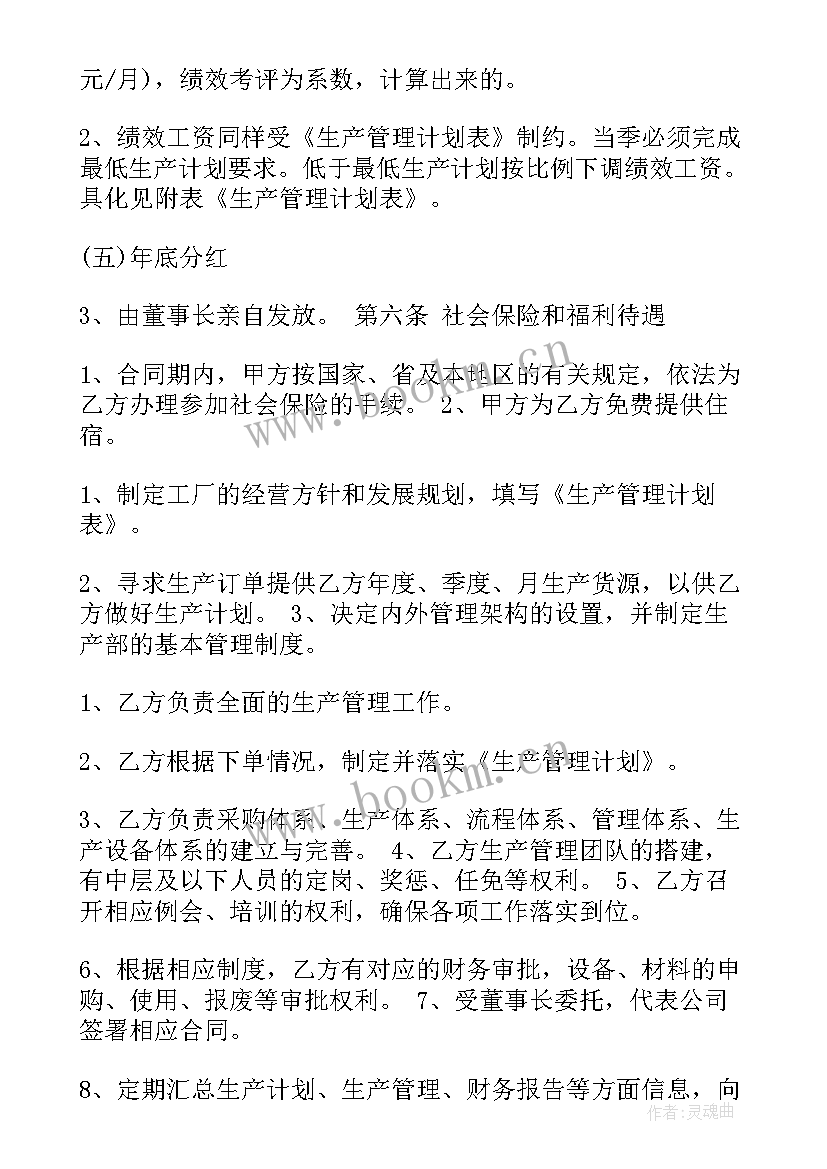 元/月)，绩效考评为系数，计算出来的。

2、绩效工资同样受《生产管理计划表》制约。当季必须完成最低生产计划要求。低于最低生产计划按比例下调绩效工资。具化见附表《生产管理计划表》。

(五)年底分红

3、由董事长亲自发放。 第六条 社会保险和福利待遇

1、合同期内，甲方按国家、省及本社区的有关规定，依法为乙方办理参加社会保险的手续。 2、甲方为乙方免费提供住宿。

1、制定工厂的经营方针和发展规划，填写《生产管理计划表》。

2、寻求生产订单提供乙方年度、季度、月生产货源，以供乙方做好生产计划。 3、决定内外管理架构的设置，并制定生产部的基本管理制度。

1、乙方负责全面的生产管理工作。

2、乙方根据下单情况，制定并落实《生产管理计划》。

3、乙方负责采购体系、生产体系、流程体系、管理体系、生产设备体系的建立与完善。 4、乙方生产管理团队的搭建，有中层及以下人员的定岗、奖惩、任免等权利。 5、乙方召开相应例会、培训的权利，确保各项工作落实到位。

6、根据相应制度，乙方有对应的财务审批，设备、材料的申购、使用、报废等审批权利。 7、受董事长委托，代表公司签署相应合同。

8、定期汇总生产计划、生产管理、财务报告等方面信息，向

www.bookm.cn

作者:灵魂曲